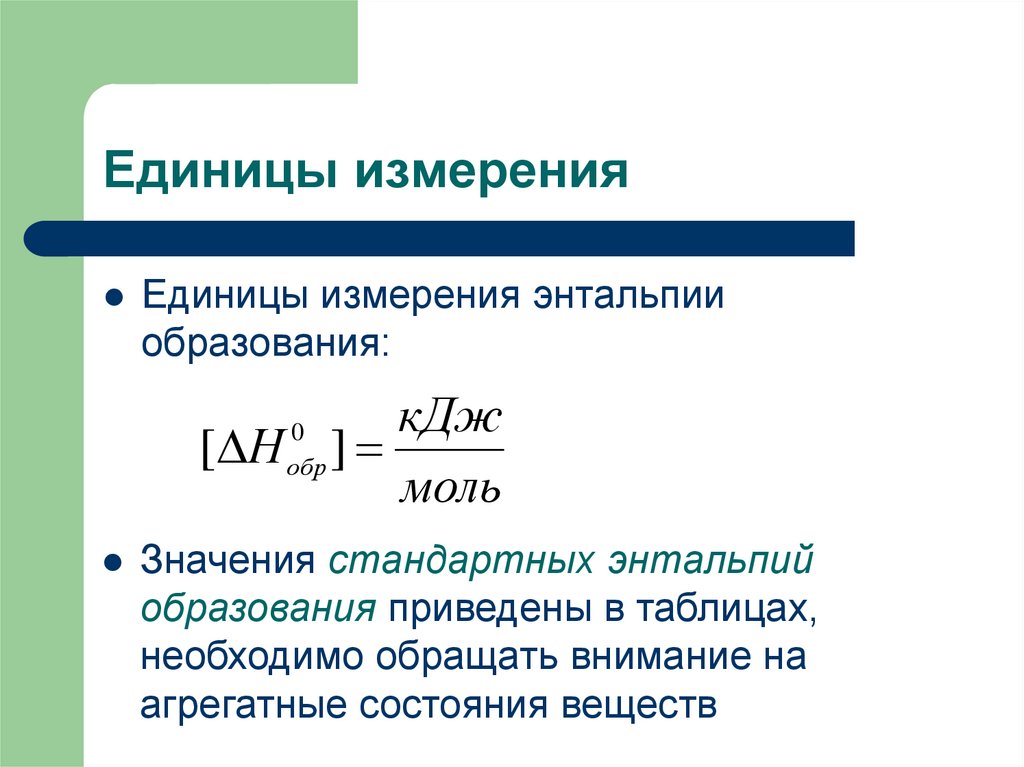 Единицы измерения

Единицы измерения энтальпии образования:

$[\Delta H^{0}_{обр}] = \frac{кДж}{моль}$

Значения стандартных энтальпий образования приведены в таблицах, необходимо обращать внимание на агрегатные состояния веществ